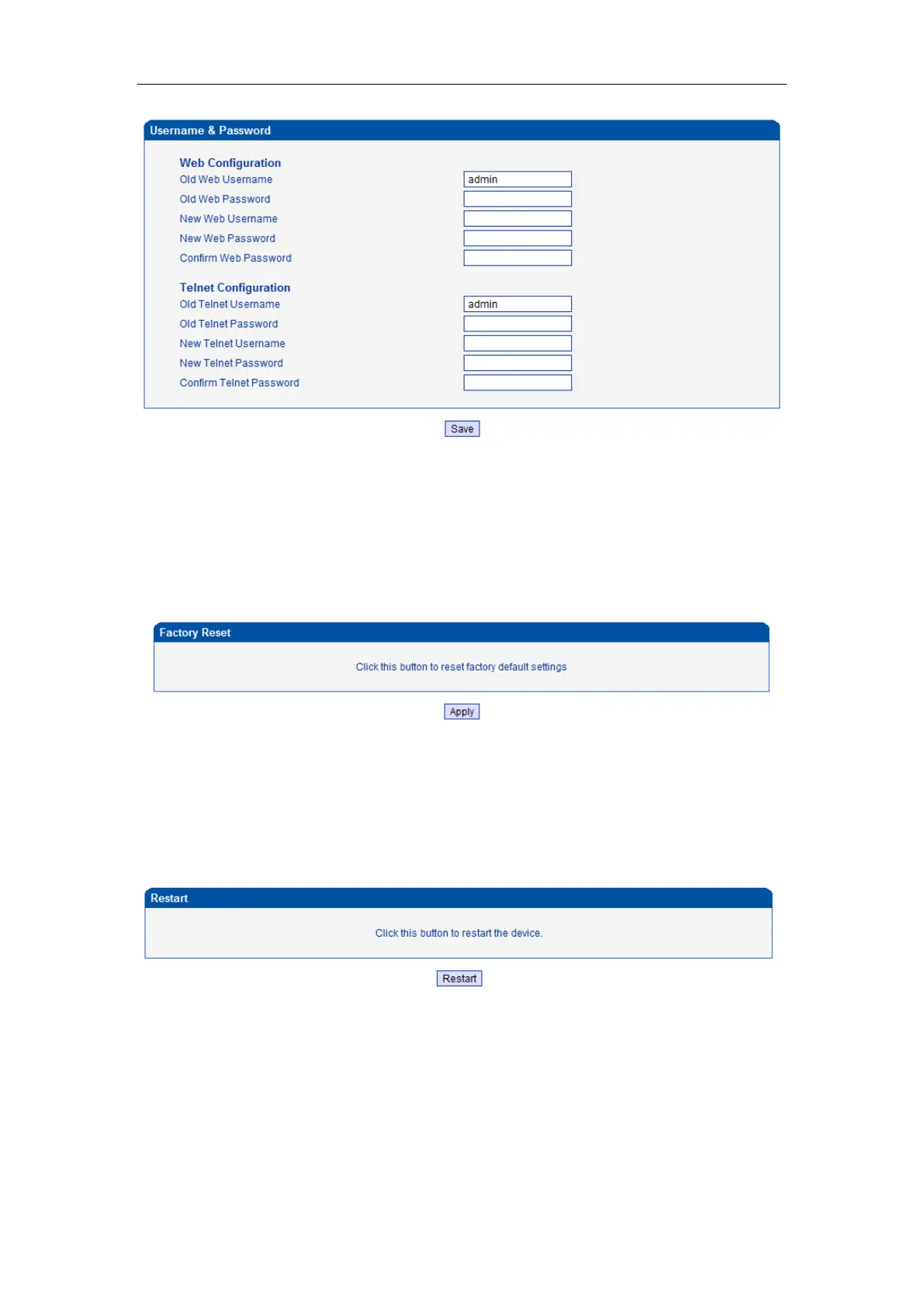 Username & Password

Web Configuration
Old Web Username admin
Old Web Password
New Web Username
New Web Password
Confirm Web Password

Telnet Configuration
Old Telnet Username admin
Old Telnet Password
New Telnet Username
New Telnet Password
Confirm Telnet Password

Save

Factory Reset

Click this button to reset factory default settings

Apply

Restart

Click this button to restart the device.

Restart